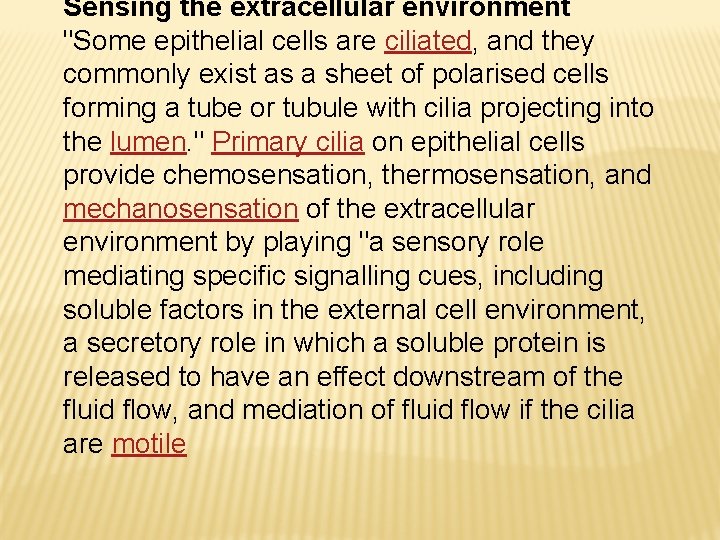 Sensing the extracellular environment
"Some epithelial cells are ciliated, and they commonly exist as a sheet of polarised cells forming a tube or tubule with cilia projecting into the lumen." Primary cilia on epithelial cells provide chemosensation, thermosensation, and mechanosensation of the extracellular environment by playing "a sensory role mediating specific signalling cues, including soluble factors in the external cell environment, a secretory role in which a soluble protein is released to have an effect downstream of the fluid flow, and mediation of fluid flow if the cilia are motile